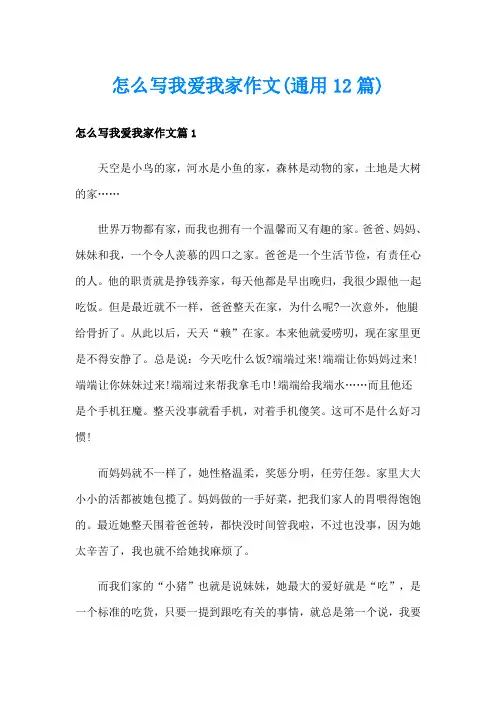 怎么写我爱我家作文(通用12篇)

怎么写我爱我家作文篇1

天空是小鸟的家，河水是小鱼的家，森林是动物的家，土地是大树的家……

世界万物都有家，而我也拥有一个温馨而又有趣的家。爸爸、妈妈、妹妹和我，一个令人羡慕的四口之家。爸爸是一个生活节俭，有责任心的人。他的职责就是挣钱养家，每天他都是早出晚归，我很少跟他一起吃饭。但是最近就不一样，爸爸整天在家，为什么呢?一次意外，他腿给骨折了。从此以后，天天“赖”在家。本来他就爱唠叨，现在家里更是不得安静了。总是说：今天吃什么饭?端端过来!端端让你妈妈过来!端端让你妹妹过来!端端过来帮我拿毛巾!端端给我端水……而且他还是个手机狂魔。整天没事就看手机，对着手机傻笑。这可不是什么好习惯!

而妈妈就不一样了，她性格温柔，奖惩分明，任劳任怨。家里大大小小的活都被她包揽了。妈妈做的一手好菜，把我们家人的胃喂得饱饱的。最近她整天围着爸爸转，都快没时间管我啦，不过也没事，因为她太辛苦了，我也就不给她找麻烦了。

而我们家的“小猪”也就是说妹妹，她最大的爱好就是“吃”，是一个标准的吃货，只要一提到跟吃有关的事情，就总是第一个说，我要